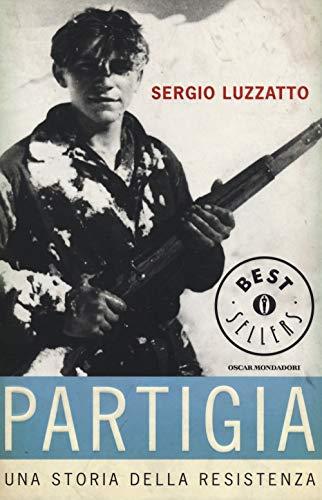 SERGIO LUZZATTO

BEST
SELLERS

OSCAR MONDADORI

PARTIGIA

UNA STORIA DELLA RESISTENZA